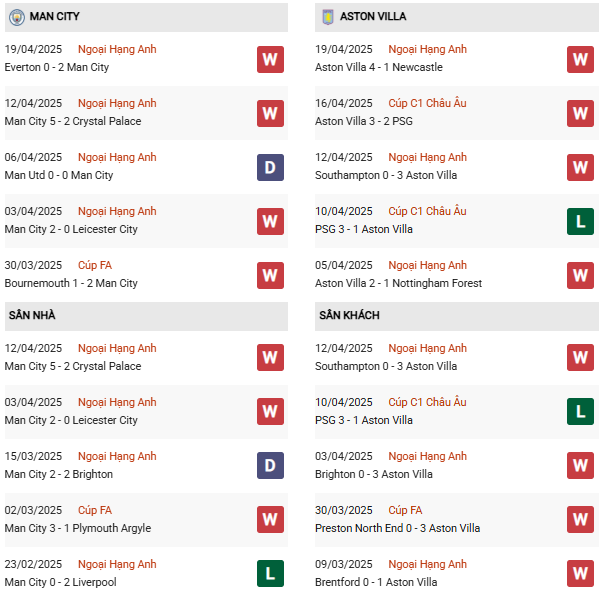 MAN CITY

19/04/2025 Ngoại Hạng Anh
Everton 0 - 2 Man City
W

12/04/2025 Ngoại Hạng Anh
Man City 5 - 2 Crystal Palace
W

06/04/2025 Ngoại Hạng Anh
Man Utd 0 - 0 Man City
D

03/04/2025 Ngoại Hạng Anh
Man City 2 - 0 Leicester City
W

30/03/2025 Cúp FA
Bournemouth 1 - 2 Man City
W

SÂN NHÀ

12/04/2025 Ngoại Hạng Anh
Man City 5 - 2 Crystal Palace
W

03/04/2025 Ngoại Hạng Anh
Man City 2 - 0 Leicester City
W

15/03/2025 Ngoại Hạng Anh
Man City 2 - 2 Brighton
D

02/03/2025 Cúp FA
Man City 3 - 1 Plymouth Argyle
W

23/02/2025 Ngoại Hạng Anh
Man City 0 - 2 Liverpool
L

ASTON VILLA

19/04/2025 Ngoại Hạng Anh
Aston Villa 4 - 1 Newcastle
W

16/04/2025 Cúp C1 Châu Âu
Aston Villa 3 - 2 PSG
W

12/04/2025 Ngoại Hạng Anh
Southampton 0 - 3 Aston Villa
W

10/04/2025 Cúp C1 Châu Âu
PSG 3 - 1 Aston Villa
L

05/04/2025 Ngoại Hạng Anh
Aston Villa 2 - 1 Nottingham Forest
W

SÂN KHÁCH

12/04/2025 Ngoại Hạng Anh
Southampton 0 - 3 Aston Villa
W

10/04/2025 Cúp C1 Châu Âu
PSG 3 - 1 Aston Villa
L

03/04/2025 Ngoại Hạng Anh
Brighton 0 - 3 Aston Villa
W

30/03/2025 Cúp FA
Preston North End 0 - 3 Aston Villa
W

09/03/2025 Ngoại Hạng Anh
Brentford 0 - 1 Aston Villa
W